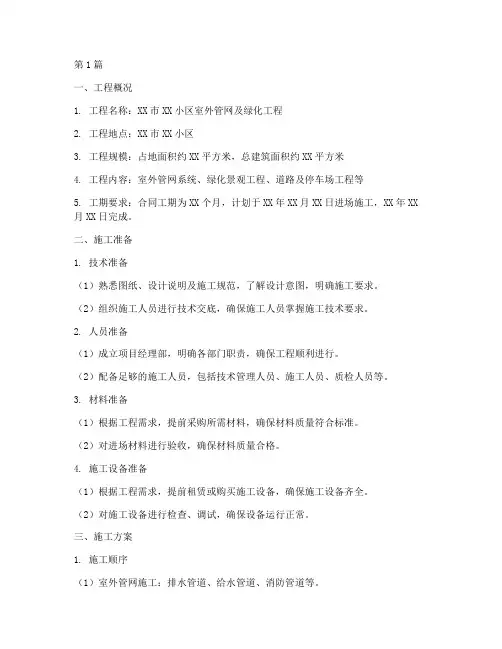 第1篇

一、工程概况

1. 工程名称：XX市XX小区室外管网及绿化工程

2. 工程地点：XX市XX小区

3. 工程规模：占地面积约XX平方米，总建筑面积约XX平方米

4. 工程内容：室外管网系统、绿化景观工程、道路及停车场工程等

5. 工期要求：合同工期为XX个月，计划于XX年XX月XX日进场施工，XX年XX月XX日完成。

二、施工准备

1. 技术准备

（1）熟悉图纸、设计说明及施工规范，了解设计意图，明确施工要求。

（2）组织施工人员进行技术交底，确保施工人员掌握施工技术要求。

2. 人员准备

（1）成立项目经理部，明确各部门职责，确保工程顺利进行。

（2）配备足够的施工人员，包括技术管理人员、施工人员、质检人员等。

3. 材料准备

（1）根据工程需求，提前采购所需材料，确保材料质量符合标准。

（2）对进场材料进行验收，确保材料质量合格。

4. 施工设备准备

（1）根据工程需求，提前租赁或购买施工设备，确保施工设备齐全。

（2）对施工设备进行检查、调试，确保设备运行正常。

三、施工方案

1. 施工顺序

（1）室外管网施工：排水管道、给水管道、消防管道等。